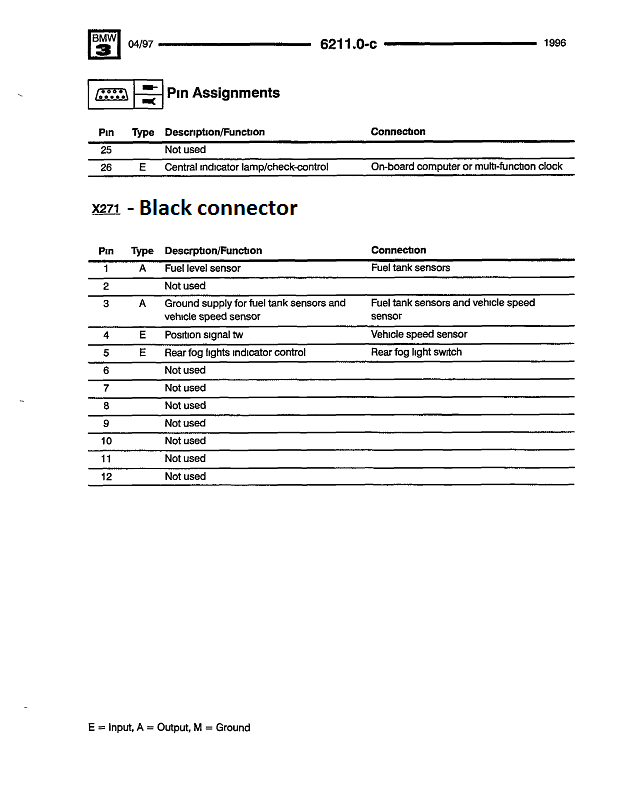 BMW 3 04/97 6211.0-c 1996

Pin Assignments

| Pin | Type | Description/Function | Connection |
|---|---|---|---|
| 25 | | Not used | |
| 26 | E | Central indicator lamp/check-control | On-board computer or multi-function clock |

X271 - Black connector

| Pin | Type | Description/Function | Connection |
|---|---|---|---|
| 1 | A | Fuel level sensor | Fuel tank sensors |
| 2 | | Not used | |
| 3 | A | Ground supply for fuel tank sensors and vehicle speed sensor | Fuel tank sensors and vehicle speed sensor |
| 4 | E | Position signal tw | Vehicle speed sensor |
| 5 | E | Rear fog lights indicator control | Rear fog light switch |
| 6 | | Not used | |
| 7 | | Not used | |
| 8 | | Not used | |
| 9 | | Not used | |
| 10 | | Not used | |
| 11 | | Not used | |
| 12 | | Not used | |

E = Input, A = Output, M = Ground